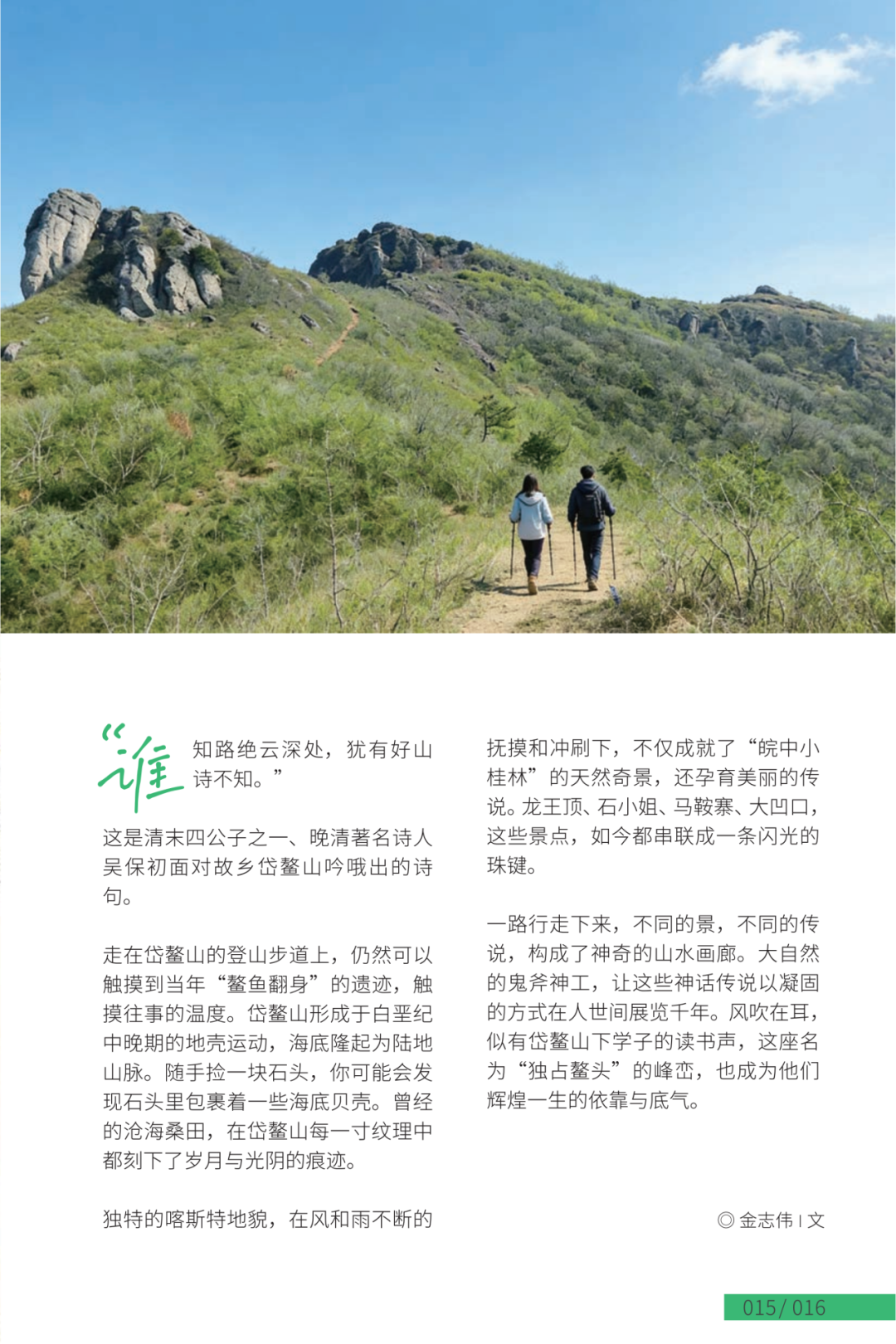 “谁知路绝云深处，犹有好山诗不知。”

这是清末四公子之一、晚清著名诗人吴保初面对故乡岱鳌山吟哦出的诗句。

走在岱鳌山的登山步道上，仍然可以触摸到当年“鳌鱼翻身”的遗迹，触摸往事的温度。岱鳌山形成于白垩纪中晚期的地壳运动，海底隆起为陆地山脉。随手捡一块石头，你可能会发现石头里包裹着一些海底贝壳。曾经的沧海桑田，在岱鳌山每一寸纹理中都刻下了岁月与光阴的痕迹。

独特的喀斯特地貌，在风和雨不断的抚摸和冲刷下，不仅成就了“皖中小桂林”的天然奇景，还孕育美丽的传说。龙王顶、石小姐、马鞍寨、大凹口，这些景点，如今都串联成一条闪光的珠链。

一路行走下来，不同的景，不同的传说，构成了神奇的山水画廊。大自然的鬼斧神工，让这些神话传说以凝固的方式在人世间展览千年。风吹在耳，似有岱鳌山下学子的读书声，这座名为“独占鳌头”的峰峦，也成为他们辉煌一生的依靠与底气。

◎ 金志伟 | 文

015/ 016